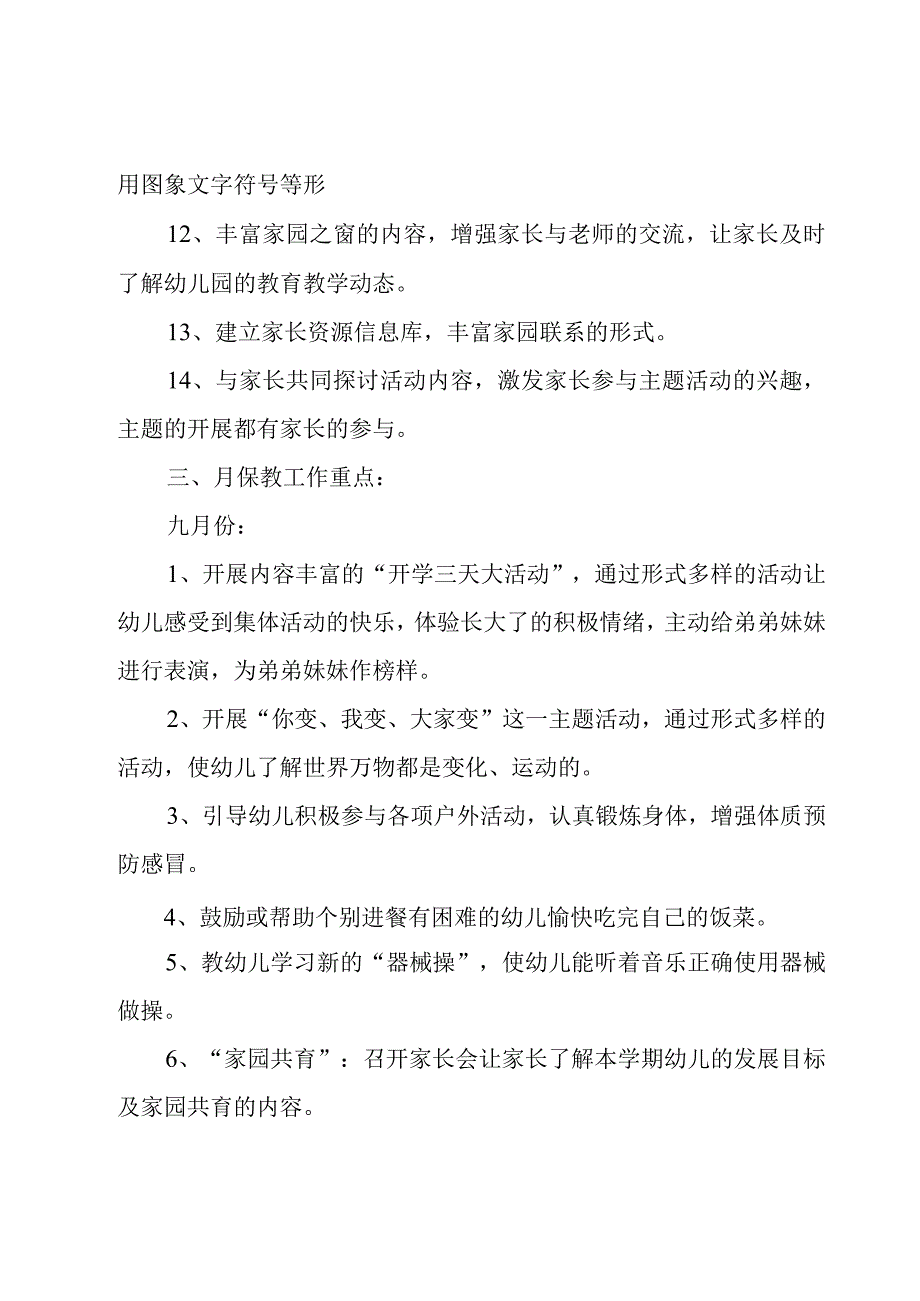 用图象文字符号等形

12、丰富家园之窗的内容，增强家长与老师的交流，让家长及时了解幼儿园的教育教学动态。

13、建立家长资源信息库，丰富家园联系的形式。

14、与家长共同探讨活动内容，激发家长参与主题活动的兴趣，主题的开展都有家长的参与。

三、月保教工作重点：

九月份：

1、开展内容丰富的“开学三天大活动”，通过形式多样的活动让幼儿感受到集体活动的快乐，体验长大了的积极情绪，主动给弟弟妹妹进行表演，为弟弟妹妹作榜样。

2、开展“你变、我变、大家变”这一主题活动，通过形式多样的活动，使幼儿了解世界万物都是变化、运动的。

3、引导幼儿积极参与各项户外活动，认真锻炼身体，增强体质预防感冒。

4、鼓励或帮助个别进餐有困难的幼儿愉快吃完自己的饭菜。

5、教幼儿学习新的“器械操”，使幼儿能听着音乐正确使用器械做操。

6、“家园共育”：召开家长会让家长了解本学期幼儿的发展目标及家园共育的内容。